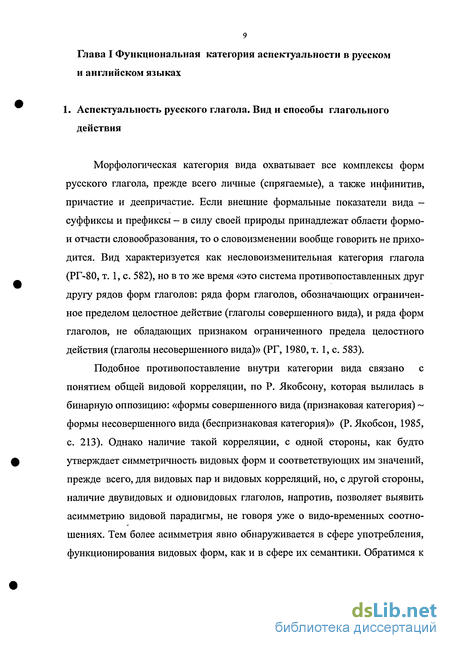 9

Глава I Функциональная категория аспектуальности в русском и английском языках

1. Аспектуальность русского глагола. Вид и способы глагольного действия

Морфологическая категория вида охватывает все комплексы форм русского глагола, прежде всего личные (спрягаемые), а также инфинитив, причастие и деепричастие. Если внешние формальные показатели вида – суффиксы и префиксы – в силу своей природы принадлежат области формо- и отчасти словообразования, то о словоизменении вообще говорить не приходится. Вид характеризуется как несловоизменительная категория глагола (РГ-80, т. 1, с. 582), но в то же время «это система противопоставленных друг другу рядов форм глаголов: ряда форм глаголов, обозначающих ограниченное пределом целостное действие (глаголы совершенного вида), и ряда форм глаголов, не обладающих признаком ограниченного предела целостного действия (глаголы несовершенного вида)» (РГ, 1980, т. 1, с. 583).

Подобное противопоставление внутри категории вида связано с понятием общей видовой корреляции, по Р. Якобсону, которая вылилась в бинарную оппозицию: «формы совершенного вида (признаковая категория) ~ формы несовершенного вида (беспризнаковая категория)» (Р. Якобсон, 1985, с. 213). Однако наличие такой корреляции, с одной стороны, как будто утверждает симметричность видовых форм и соответствующих им значений, прежде всего, для видовых пар и видовых корреляций, но, с другой стороны, наличие двувидовых и одновидовых глаголов, напротив, позволяет выявить асимметрию видовой парадигмы, не говоря уже о видо-временных соотношениях. Тем более асимметрия явно обнаруживается в сфере употребления, функционирования видовых форм, как и в сфере их семантики. Обратимся к

dsLib.net
библиотека диссертаций